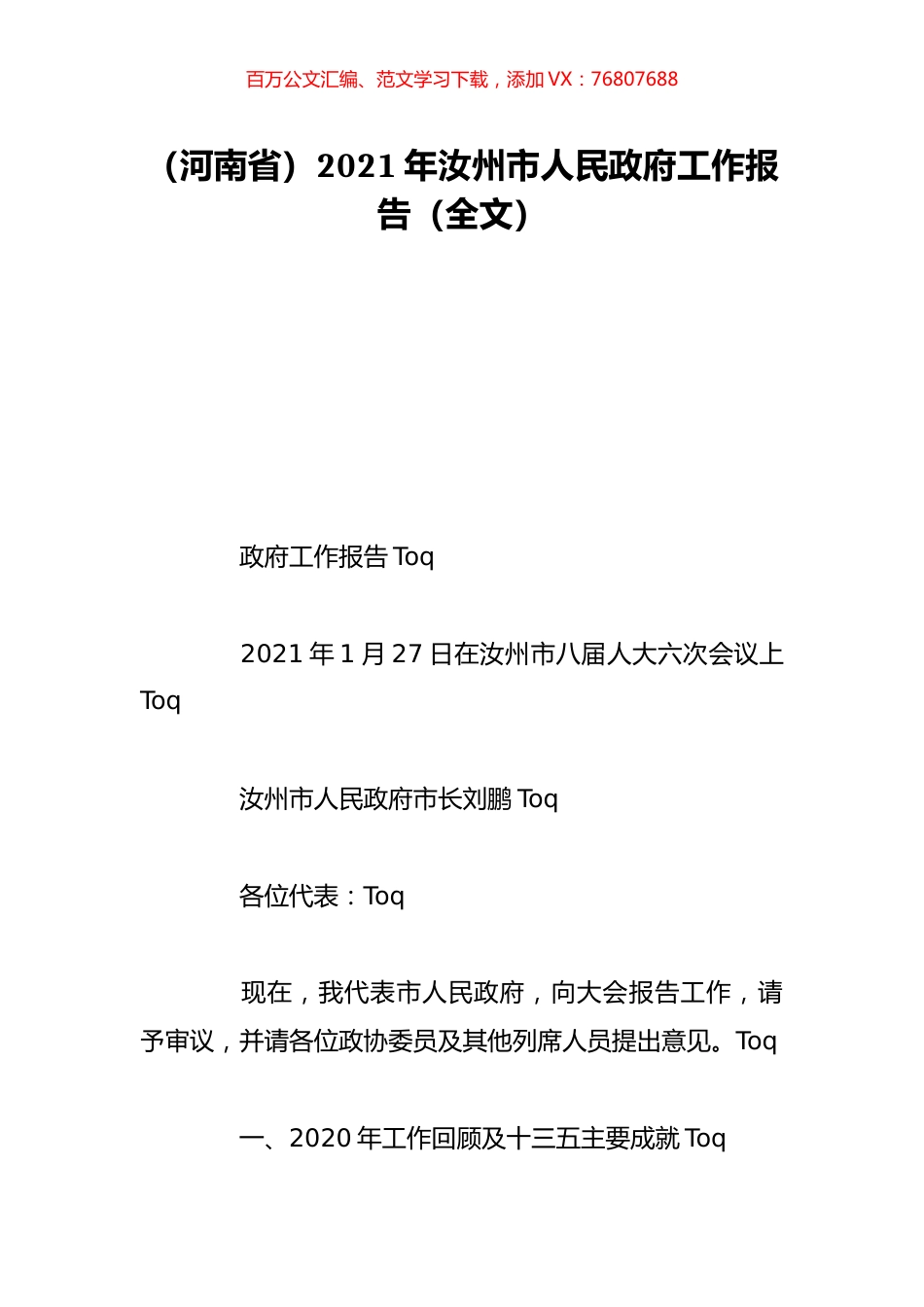 百万公文汇编、范文学习下载，添加 VX：76807688

（河南省）2021 年汝州市人民政府工作报告（全文）

政府工作报告 Toq

2021 年 1 月 27 日在汝州市八届人大六次会议上 Toq

汝州市人民政府市长刘鹏 Toq

各位代表：Toq

现在，我代表市人民政府，向大会报告工作，请予审议，并请各位政协委员及其他列席人员提出意见。Toq

一、2020 年工作回顾及十三五主要成就 Toq